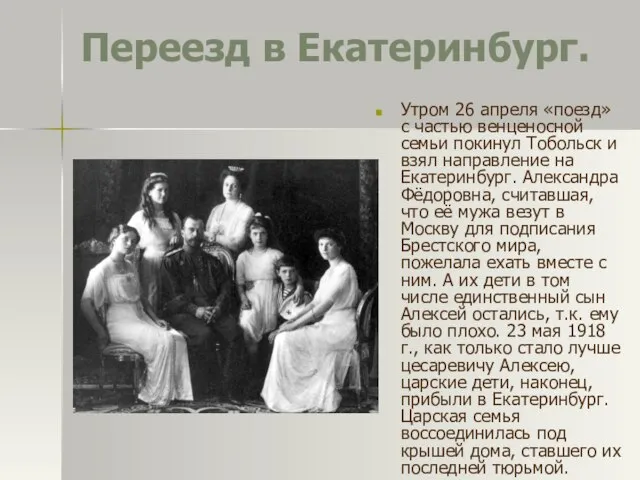 Переезд в Екатеринбург.

Утром 26 апреля «поезд» с частью венценосной семьи покинул Тобольск и взял направление на Екатеринбург. Александра Фёдоровна, считавшая, что её мужа везут в Москву для подписания Брестского мира, пожелала ехать вместе с ним. А их дети в том числе единственный сын Алексей остались, т.к. ему было плохо. 23 мая 1918 г., как только стало лучше цесаревичу Алексею, царские дети, наконец, прибыли в Екатеринбург. Царская семья воссоединилась под крышей дома, ставшего их последней тюрьмой.